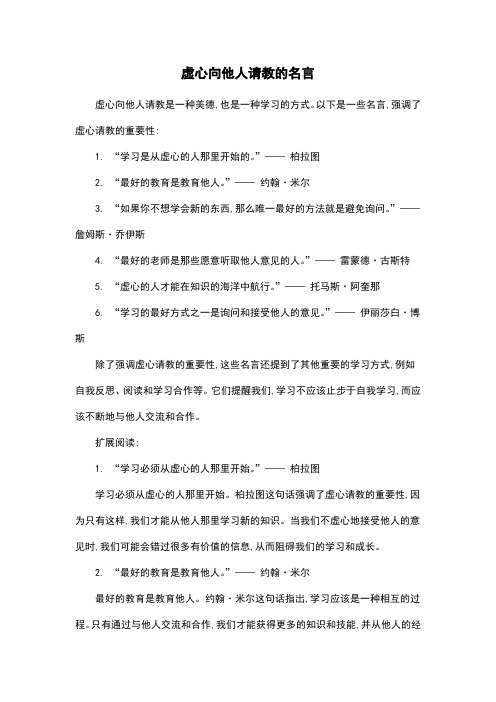 虚心向他人请教的名言

虚心向他人请教是一种美德，也是一种学习的方式。以下是一些名言，强调了虚心请教的重要性：

1. “学习是从虚心的人那里开始的。”—— 柏拉图

2. “最好的教育是教育他人。”—— 约翰·米尔

3. “如果你不想学会新的东西，那么唯一最好的方法就是避免询问。”—— 詹姆斯·乔伊斯

4. “最好的老师是那些愿意听取他人意见的人。”—— 雷蒙德·古斯特

5. “虚心的人才能在知识的海洋中航行。”—— 托马斯·阿奎那

6. “学习的最好方式之一是询问和接受他人的意见。”—— 伊丽莎白·博斯

除了强调虚心请教的重要性，这些名言还提到了其他重要的学习方式，例如自我反思、阅读和学习合作等。它们提醒我们，学习不应该止步于自我学习，而应该不断地与他人交流和合作。

扩展阅读：

1. “学习必须从虚心的人那里开始。”—— 柏拉图

学习必须从虚心的人那里开始。柏拉图这句话强调了虚心请教的重要性，因为只有这样，我们才能从他人那里学习新的知识。当我们不虚心地接受他人的意见时，我们可能会错过很多有价值的信息，从而阻碍我们的学习和成长。

2. “最好的教育是教育他人。”—— 约翰·米尔

最好的教育是教育他人。约翰·米尔这句话指出，学习应该是一种相互的过程。只有通过与他人交流和合作，我们才能获得更多的知识和技能，并从他人的经